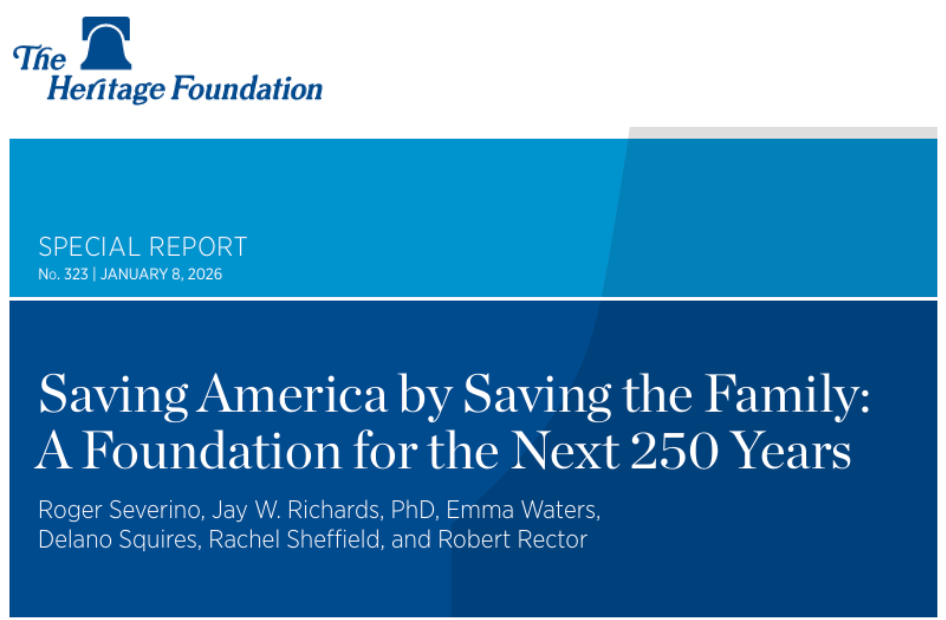 The Heritage Foundation

SPECIAL REPORT
No. 323 | JANUARY 8, 2026

Saving America by Saving the Family: A Foundation for the Next 250 Years

Roger Severino, Jay W. Richards, PhD, Emma Waters, Delano Squires, Rachel Sheffield, and Robert Rector